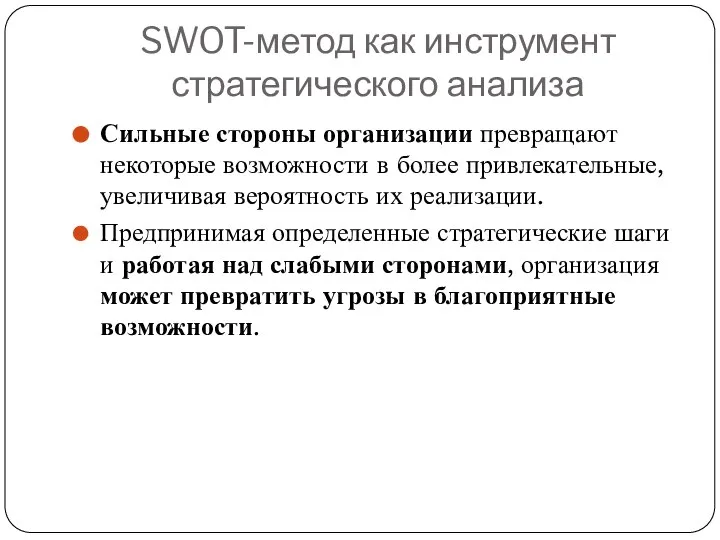 SWOT-метод как инструмент стратегического анализа

Сильные стороны организации превращают некоторые возможности в более привлекательные, увеличивая вероятность их реализации.

Предпринимая определенные стратегические шаги и работая над слабыми сторонами, организация может превратить угрозы в благоприятные возможности.